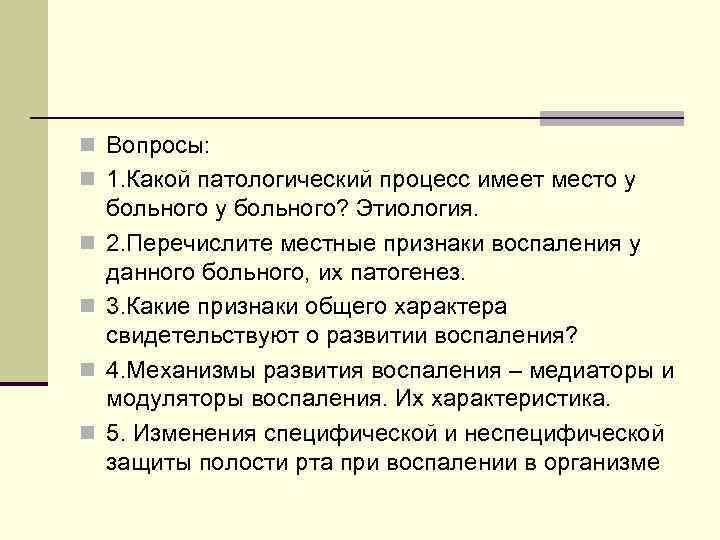 Вопросы:

1.Какой патологический процесс имеет место у больного у больного? Этиология.

2.Перечислите местные признаки воспаления у данного больного, их патогенез.

3.Какие признаки общего характера свидетельствуют о развитии воспаления?

4.Механизмы развития воспаления – медиаторы и модуляторы воспаления. Их характеристика.

5. Изменения специфической и неспецифической защиты полости рта при воспалении в организме